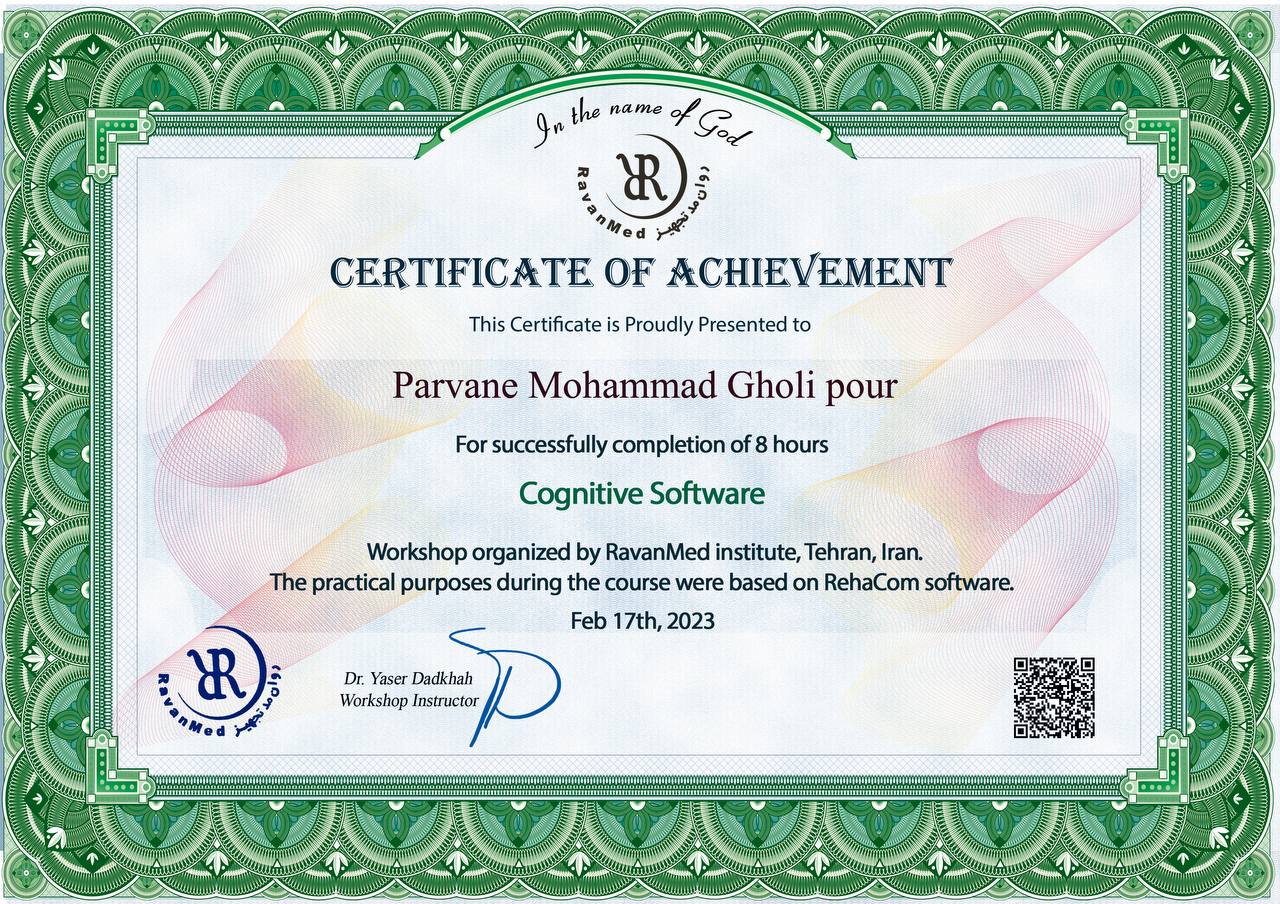 In the name of God

RavanMed روان مد تجهیز

CERTIFICATE OF ACHIEVEMENT

This Certificate is Proudly Presented to

Parvane Mohammad Gholi pour

For successfully completion of 8 hours

Cognitive Software

Workshop organized by RavanMed institute, Tehran, Iran.
The practical purposes during the course were based on RehaCom software.

Feb 17th, 2023

RavanMed روان مد تجهیز

Dr. Yaser Dadkhah
Workshop Instructor